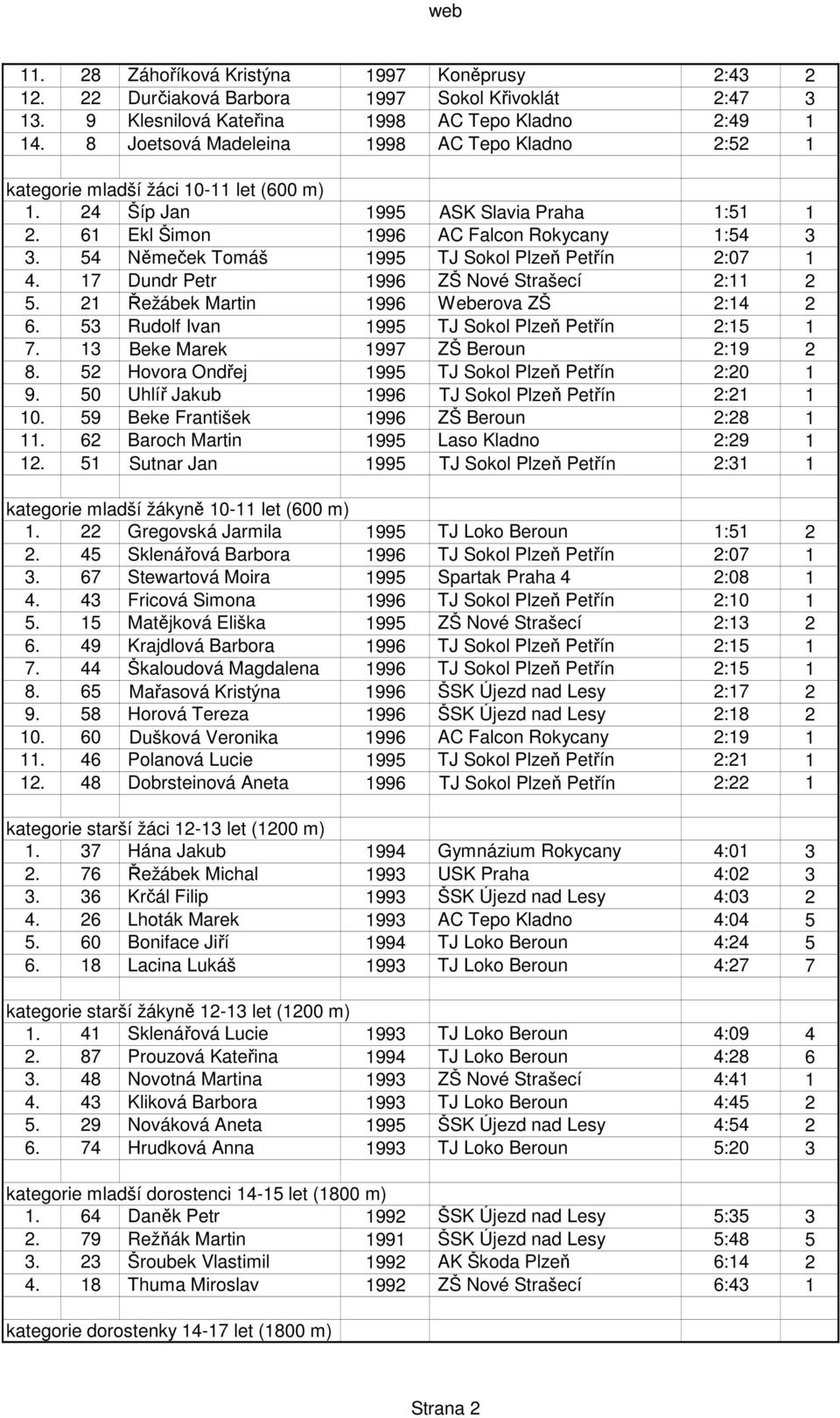 web

| | | | | | | |
|---|---|---|---|---|---|---|
| 11. | 28 | Záhoříková Kristýna | 1997 | Koněprusy | 2:43 | 2 |
| 12. | 22 | Durčiaková Barbora | 1997 | Sokol Křivoklát | 2:47 | 3 |
| 13. | 9 | Klesnilová Kateřina | 1998 | AC Tepo Kladno | 2:49 | 1 |
| 14. | 8 | Joetsová Madeleina | 1998 | AC Tepo Kladno | 2:52 | 1 |

kategorie mladší žáci 10-11 let (600 m)

| | | | | | | |
|---|---|---|---|---|---|---|
| 1. | 24 | Šíp Jan | 1995 | ASK Slavia Praha | 1:51 | 1 |
| 2. | 61 | Ekl Šimon | 1996 | AC Falcon Rokycany | 1:54 | 3 |
| 3. | 54 | Němeček Tomáš | 1995 | TJ Sokol Plzeň Petřín | 2:07 | 1 |
| 4. | 17 | Dundr Petr | 1996 | ZŠ Nové Strašecí | 2:11 | 2 |
| 5. | 21 | Řežábek Martin | 1996 | Weberova ZŠ | 2:14 | 2 |
| 6. | 53 | Rudolf Ivan | 1995 | TJ Sokol Plzeň Petřín | 2:15 | 1 |
| 7. | 13 | Beke Marek | 1997 | ZŠ Beroun | 2:19 | 2 |
| 8. | 52 | Hovora Ondřej | 1995 | TJ Sokol Plzeň Petřín | 2:20 | 1 |
| 9. | 50 | Uhlíř Jakub | 1996 | TJ Sokol Plzeň Petřín | 2:21 | 1 |
| 10. | 59 | Beke František | 1996 | ZŠ Beroun | 2:28 | 1 |
| 11. | 62 | Baroch Martin | 1995 | Laso Kladno | 2:29 | 1 |
| 12. | 51 | Sutnar Jan | 1995 | TJ Sokol Plzeň Petřín | 2:31 | 1 |

kategorie mladší žákyně 10-11 let (600 m)

| | | | | | | |
|---|---|---|---|---|---|---|
| 1. | 22 | Gregovská Jarmila | 1995 | TJ Loko Beroun | 1:51 | 2 |
| 2. | 45 | Sklenářová Barbora | 1996 | TJ Sokol Plzeň Petřín | 2:07 | 1 |
| 3. | 67 | Stewartová Moira | 1995 | Spartak Praha 4 | 2:08 | 1 |
| 4. | 43 | Fricová Simona | 1996 | TJ Sokol Plzeň Petřín | 2:10 | 1 |
| 5. | 15 | Matějková Eliška | 1995 | ZŠ Nové Strašecí | 2:13 | 2 |
| 6. | 49 | Krajdlová Barbora | 1996 | TJ Sokol Plzeň Petřín | 2:15 | 1 |
| 7. | 44 | Škaloudová Magdalena | 1996 | TJ Sokol Plzeň Petřín | 2:15 | 1 |
| 8. | 65 | Mařasová Kristýna | 1996 | ŠSK Újezd nad Lesy | 2:17 | 2 |
| 9. | 58 | Horová Tereza | 1996 | ŠSK Újezd nad Lesy | 2:18 | 2 |
| 10. | 60 | Dušková Veronika | 1996 | AC Falcon Rokycany | 2:19 | 1 |
| 11. | 46 | Polanová Lucie | 1995 | TJ Sokol Plzeň Petřín | 2:21 | 1 |
| 12. | 48 | Dobrsteinová Aneta | 1996 | TJ Sokol Plzeň Petřín | 2:22 | 1 |

kategorie starší žáci 12-13 let (1200 m)

| | | | | | | |
|---|---|---|---|---|---|---|
| 1. | 37 | Hána Jakub | 1994 | Gymnázium Rokycany | 4:01 | 3 |
| 2. | 76 | Řežábek Michal | 1993 | USK Praha | 4:02 | 3 |
| 3. | 36 | Krčál Filip | 1993 | ŠSK Újezd nad Lesy | 4:03 | 2 |
| 4. | 26 | Lhoták Marek | 1993 | AC Tepo Kladno | 4:04 | 5 |
| 5. | 60 | Boniface Jiří | 1994 | TJ Loko Beroun | 4:24 | 5 |
| 6. | 18 | Lacina Lukáš | 1993 | TJ Loko Beroun | 4:27 | 7 |

kategorie starší žákyně 12-13 let (1200 m)

| | | | | | | |
|---|---|---|---|---|---|---|
| 1. | 41 | Sklenářová Lucie | 1993 | TJ Loko Beroun | 4:09 | 4 |
| 2. | 87 | Prouzová Kateřina | 1994 | TJ Loko Beroun | 4:28 | 6 |
| 3. | 48 | Novotná Martina | 1993 | ZŠ Nové Strašecí | 4:41 | 1 |
| 4. | 43 | Kliková Barbora | 1993 | TJ Loko Beroun | 4:45 | 2 |
| 5. | 29 | Nováková Aneta | 1995 | ŠSK Újezd nad Lesy | 4:54 | 2 |
| 6. | 74 | Hrudková Anna | 1993 | TJ Loko Beroun | 5:20 | 3 |

kategorie mladší dorostenci 14-15 let (1800 m)

| | | | | | | |
|---|---|---|---|---|---|---|
| 1. | 64 | Daněk Petr | 1992 | ŠSK Újezd nad Lesy | 5:35 | 3 |
| 2. | 79 | Režňák Martin | 1991 | ŠSK Újezd nad Lesy | 5:48 | 5 |
| 3. | 23 | Šroubek Vlastimil | 1992 | AK Škoda Plzeň | 6:14 | 2 |
| 4. | 18 | Thuma Miroslav | 1992 | ZŠ Nové Strašecí | 6:43 | 1 |

kategorie dorostenky 14-17 let (1800 m)

Strana 2